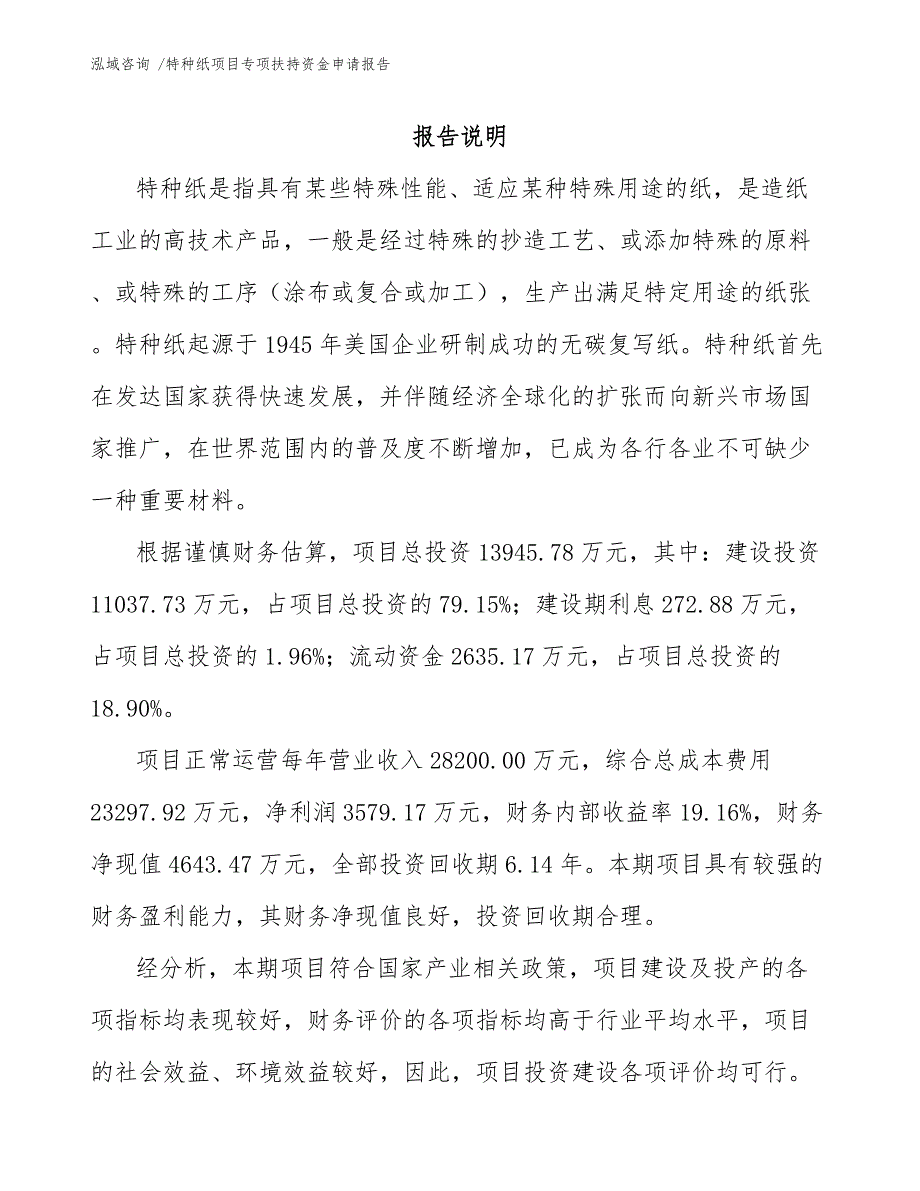 泓域咨询 /特种纸项目专项扶持资金申请报告

报告说明

特种纸是指具有某些特殊性能、适应某种特殊用途的纸，是造纸工业的高技术产品，一般是经过特殊的抄造工艺、或添加特殊的原料、或特殊的工序（涂布或复合或加工），生产出满足特定用途的纸张。特种纸起源于1945年美国企业研制成功的无碳复写纸。特种纸首先在发达国家获得快速发展，并伴随经济全球化的扩张而向新兴市场国家推广，在世界范围内的普及度不断增加，已成为各行各业不可缺少一种重要材料。

根据谨慎财务估算，项目总投资13945.78万元，其中：建设投资11037.73万元，占项目总投资的79.15%；建设期利息272.88万元，占项目总投资的1.96%；流动资金2635.17万元，占项目总投资的18.90%。

项目正常运营每年营业收入28200.00万元，综合总成本费用23297.92万元，净利润3579.17万元，财务内部收益率19.16%，财务净现值4643.47万元，全部投资回收期6.14年。本期项目具有较强的财务盈利能力，其财务净现值良好，投资回收期合理。

经分析，本期项目符合国家产业相关政策，项目建设及投产的各项指标均表现较好，财务评价的各项指标均高于行业平均水平，项目的社会效益、环境效益较好，因此，项目投资建设各项评价均可行。